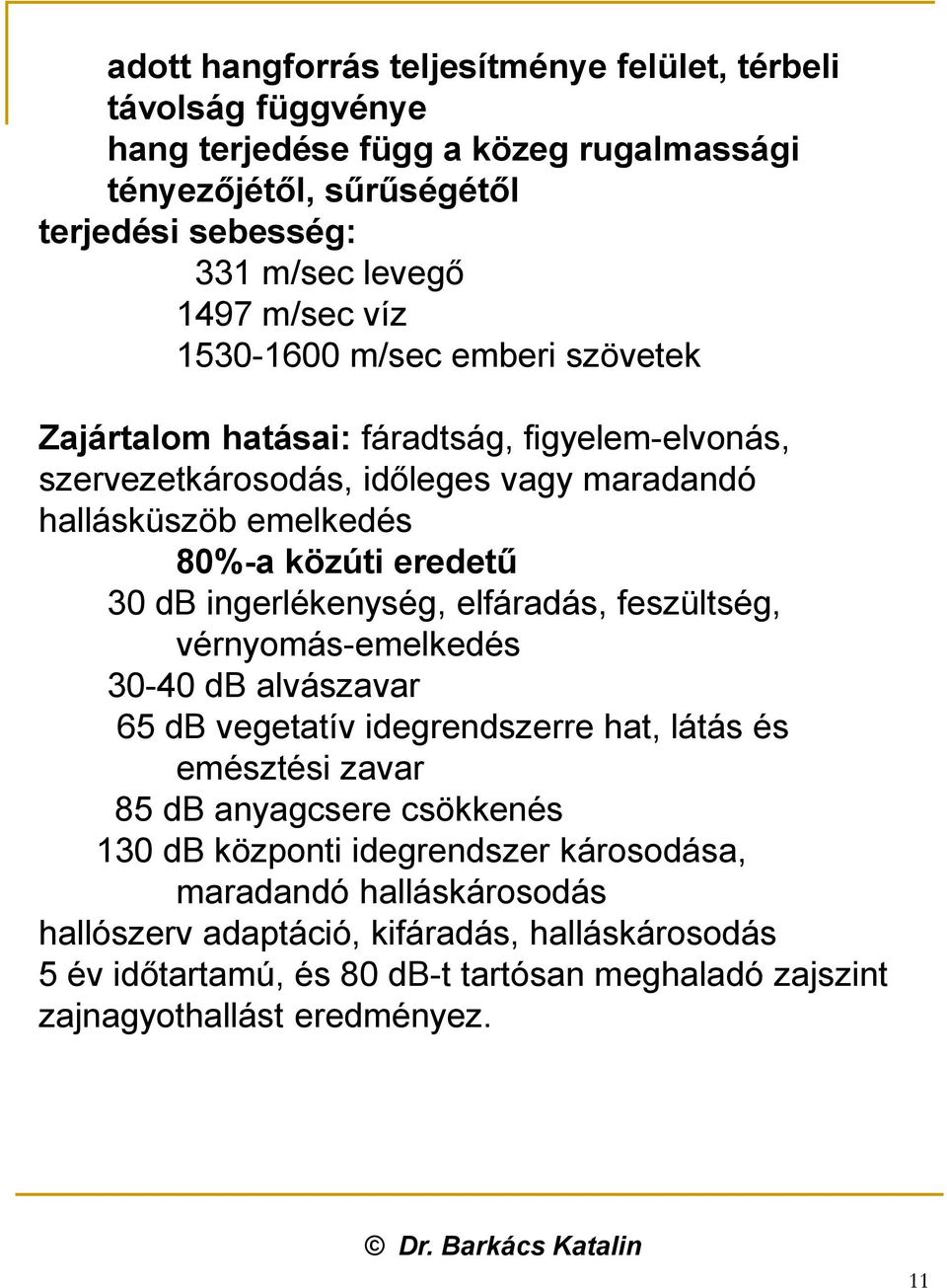 adott hangforrás teljesítménye felület, térbeli távolság függvénye
hang terjedése függ a közeg rugalmassági tényezőjétől, sűrűségétől
terjedési sebesség:
331 m/sec levegő
1497 m/sec víz
1530-1600 m/sec emberi szövetek

Zajártalom hatásai: fáradtság, figyelem-elvonás, szervezetkárosodás, időleges vagy maradandó hallásküszöb emelkedés
80%-a közúti eredetű
30 db ingerlékenység, elfáradás, feszültség, vérnyomás-emelkedés
30-40 dB alvászavar
65 dB vegetatív idegrendszerre hat, látás és emésztési zavar
85 dB anyagcsere csökkenés
130 dB központi idegrendszer károsodása, maradandó halláskárosodás
hallószerv adaptáció, kifáradás, halláskárosodás
5 év időtartamú, és 80 dB-t tartósan meghaladó zajszint zajnagyothallást eredményez.

© Dr. Barkács Katalin

11